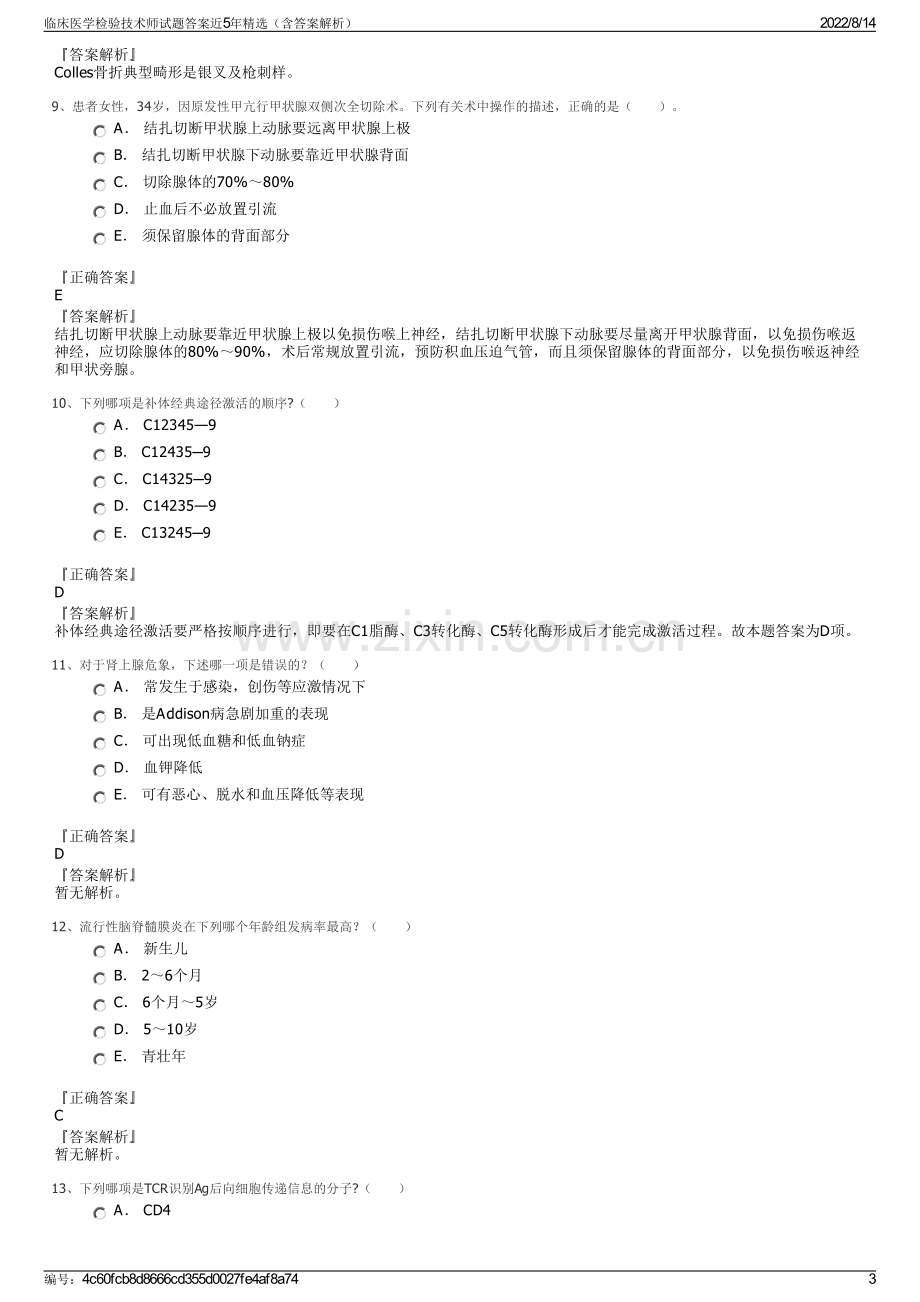 临床医学检验技术师试题答案近5年精选（含答案解析）
2022/8/14

『答案解析』
Colles骨折典型畸形是银叉及枪刺样。

9、患者女性，34岁，因原发性甲亢行甲状腺双侧次全切除术。下列有关术中操作的描述，正确的是（　　）。
A． 结扎切断甲状腺上动脉要远离甲状腺上极
B． 结扎切断甲状腺下动脉要靠近甲状腺背面
C． 切除腺体的70%～80%
D． 止血后不必放置引流
E． 须保留腺体的背面部分

『正确答案』
E
『答案解析』
结扎切断甲状腺上动脉要靠近甲状腺上极以免损伤喉上神经，结扎切断甲状腺下动脉要尽量离开甲状腺背面，以免损伤喉返神经，应切除腺体的80%～90%，术后常规放置引流，预防积血压迫气管，而且须保留腺体的背面部分，以免损伤喉返神经和甲状旁腺。

10、下列哪项是补体经典途径激活的顺序?（　　）
A． C12345—9
B． C12435—9
C． C14325—9
D． C14235—9
E． C13245—9

『正确答案』
D
『答案解析』
补体经典途径激活要严格按顺序进行，即要在C1脂酶、C3转化酶、C5转化酶形成后才能完成激活过程。故本题答案为D项。

11、对于肾上腺危象，下述哪一项是错误的？（　　）
A． 常发生于感染，创伤等应激情况下
B． 是Addison病急剧加重的表现
C． 可出现低血糖和低血钠症
D． 血钾降低
E． 可有恶心、脱水和血压降低等表现

『正确答案』
D
『答案解析』
暂无解析。

12、流行性脑脊髓膜炎在下列哪个年龄组发病率最高？（　　）
A． 新生儿
B． 2～6个月
C． 6个月～5岁
D． 5～10岁
E． 青壮年

『正确答案』
C
『答案解析』
暂无解析。

13、下列哪项是TCR识别Ag后向细胞传递信息的分子?（　　）
A． CD4

编号：4c60fcb8d8666cd355d0027fe4af8a74
3

www.zixin.com.cn